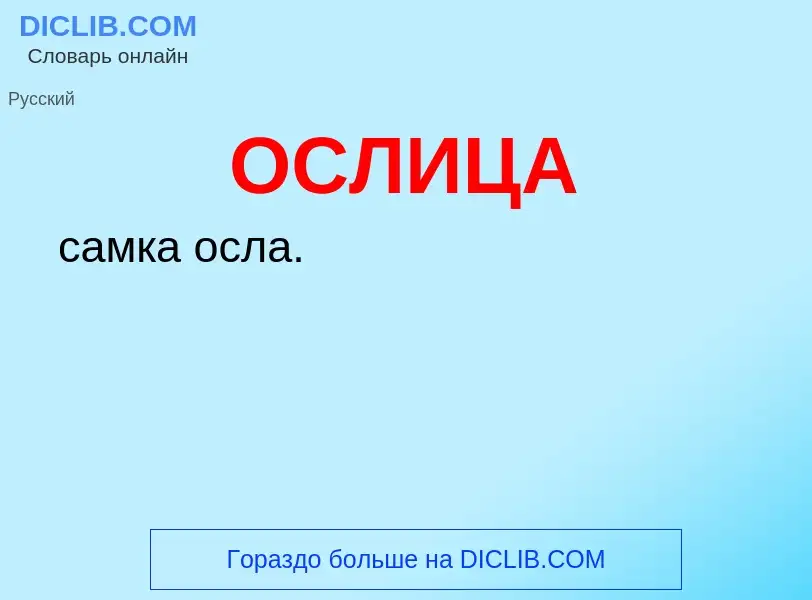 DICLIB.COM
Словарь онлайн

Русский

ОСЛИЦА

самка осла.

Гораздо больше на DICLIB.COM